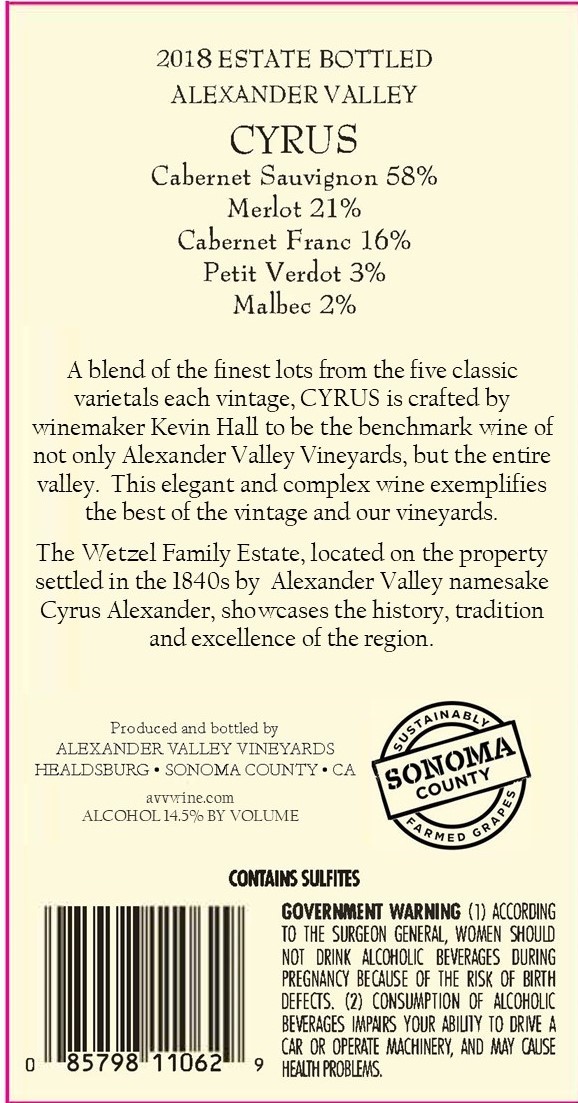 2018 ESTATE BOTTLED
ALEXANDER VALLEY

CYRUS

Cabernet Sauvignon 58%
Merlot 21%
Cabernet Franc 16%
Petit Verdot 3%
Malbec 2%

A blend of the finest lots from the five classic varietals each vintage, CYRUS is crafted by winemaker Kevin Hall to be the benchmark wine of not only Alexander Valley Vineyards, but the entire valley. This elegant and complex wine exemplifies the best of the vintage and our vineyards.

The Wetzel Family Estate, located on the property settled in the 1840s by Alexander Valley namesake Cyrus Alexander, showcases the history, tradition and excellence of the region.

Produced and bottled by
ALEXANDER VALLEY VINEYARDS
HEALDSBURG • SONOMA COUNTY • CA

avvwine.com
ALCOHOL 14.5% BY VOLUME

SUSTAINABLY
SONOMA
COUNTY
FARMED GRAPES

CONTAINS SULFITES

0 85798 11062 9

GOVERNMENT WARNING (1) ACCORDING TO THE SURGEON GENERAL, WOMEN SHOULD NOT DRINK ALCOHOLIC BEVERAGES DURING PREGNANCY BECAUSE OF THE RISK OF BIRTH DEFECTS. (2) CONSUMPTION OF ALCOHOLIC BEVERAGES IMPAIRS YOUR ABILITY TO DRIVE A CAR OR OPERATE MACHINERY, AND MAY CAUSE HEALTH PROBLEMS.